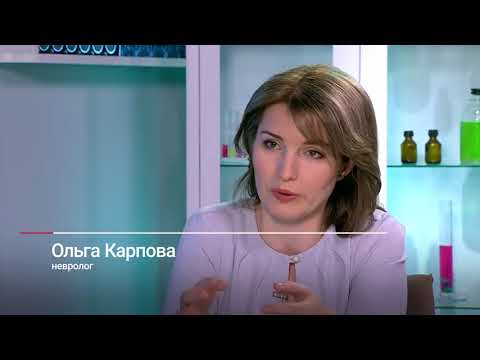 Ольга Карпова
невролог